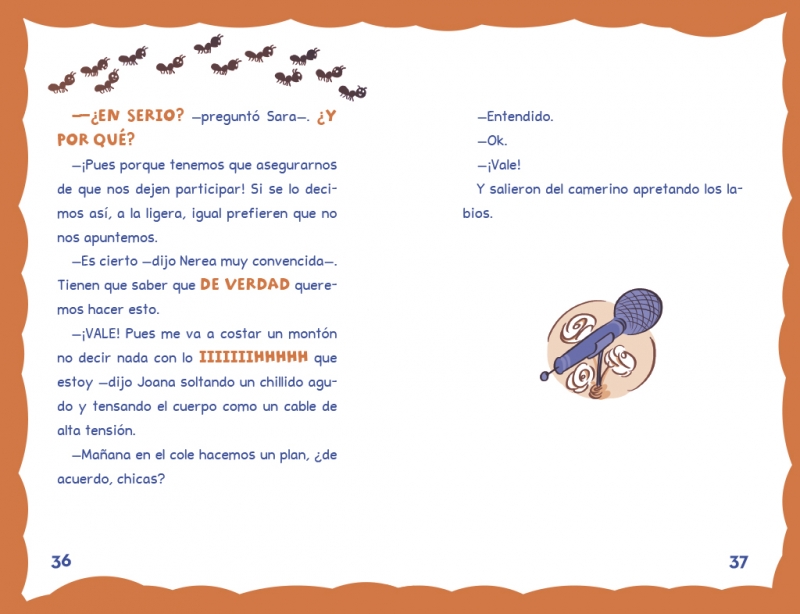 —¿EN SERIO? —preguntó Sara—. ¿Y POR QUÉ?

—¡Pues porque tenemos que asegurarnos de que nos dejen participar! Si se lo decimos así, a la ligera, igual prefieren que no nos apuntemos.

—Es cierto —dijo Nerea muy convencida—. Tienen que saber que DE VERDAD queremos hacer esto.

—¡VALE! Pues me va a costar un montón no decir nada con lo IIIIIIIHHHHH que estoy —dijo Joana soltando un chillido agudo y tensando el cuerpo como un cable de alta tensión.

—Mañana en el cole hacemos un plan, ¿de acuerdo, chicas?

36

—Entendido.

—Ok.

—¡Vale!

Y salieron del camerino apretando los labios.

37